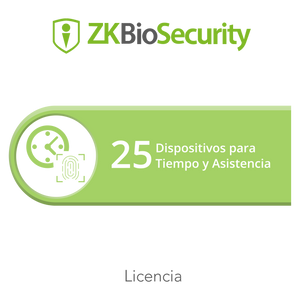 ZKBioSecurity

25 Dispositivos para Tiempo y Asistencia

Licencia